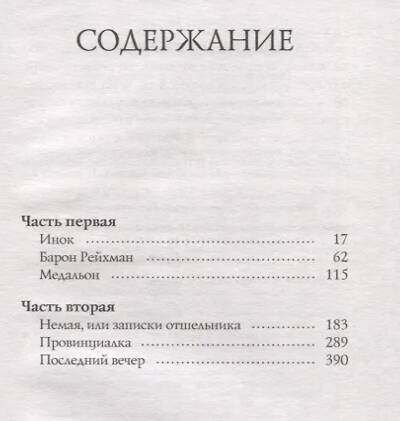 СОДЕРЖАНИЕ

Часть первая
Инок 17
Барон Рейхман 62
Медальон 115

Часть вторая
Немая, или записки отшельника 183
Провинциалка 289
Последний вечер 390